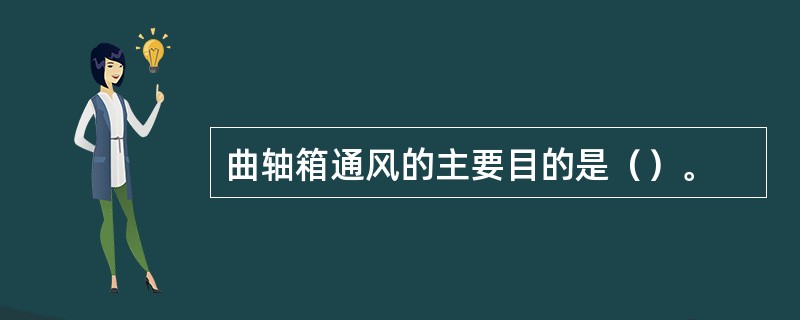 曲轴箱通风的主要目的是（）。